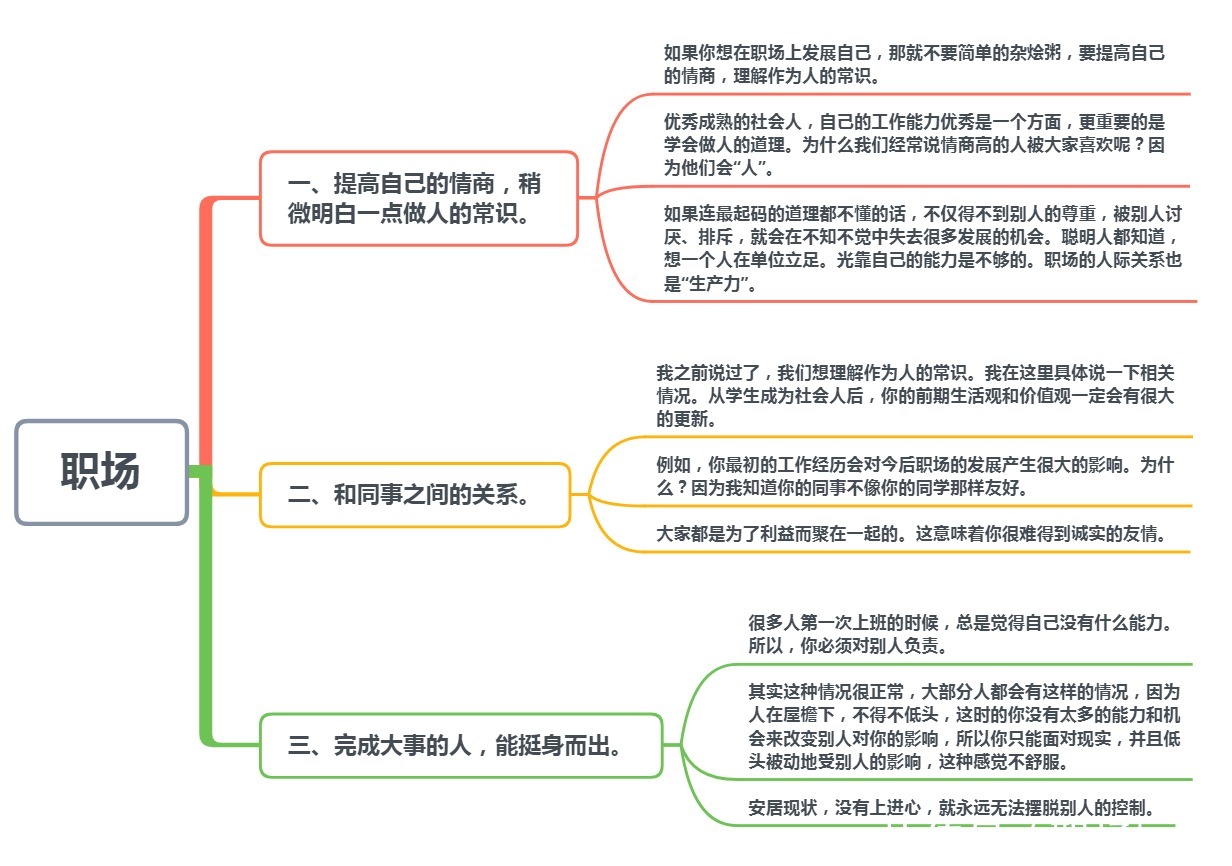 职场

一、提高自己的情商，稍微明白一点做人的常识。

如果你想在职场上发展自己，那就不要简单的杂烩粥，要提高自己的情商，理解作为人的常识。

优秀成熟的社会人，自己的工作能力优秀是一个方面，更重要的是学会做人的道理。为什么我们经常说情商高的人被大家喜欢呢？因为他们会“人”。

如果连最起码的道理都不懂的话，不仅得不到别人的尊重，被别人讨厌、排斥，就会在不知不觉中失去很多发展的机会。聪明人都知道，想一个人在单位立足。光靠自己的能力是不够的。职场的人际关系也是“生产力”。

二、和同事之间的关系。

我之前说过了，我们想理解作为人的常识。我在这里具体说一下相关情况。从学生成为社会人后，你的前期生活观和价值观一定会有很大的更新。

例如，你最初的工作经历会对今后职场的发展产生很大的影响。为什么？因为我知道你的同事不像你的同学那样友好。

大家都是为了利益而聚在一起的。这意味着你很难得到诚实的友情。

三、完成大事的人，能挺身而出。

很多人第一次上班的时候，总是觉得自己没有什么能力。所以，你必须对别人负责。

其实这种情况很正常，大部分人都会有这样的情况，因为人在屋檐下，不得不低头，这时的你没有太多的能力和机会来改变别人对你的影响，所以你只能面对现实，并且低头被动地受别人的影响，这种感觉不舒服。

安居现状，没有上进心，就永远无法摆脱别人的控制。